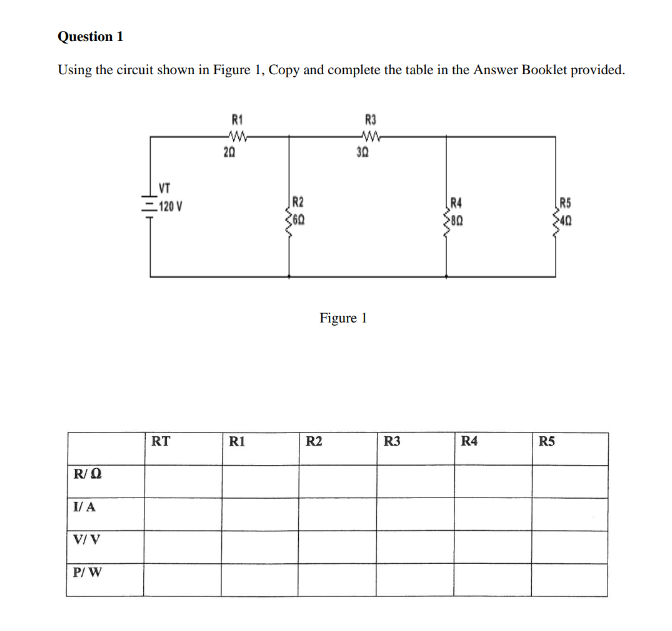 Question 1

Using the circuit shown in Figure 1, Copy and complete the table in the Answer Booklet provided.

R1
2Ω
R3
3Ω
VT
120 V
R2
6Ω
R4
8Ω
R5
4Ω

Figure 1

|  | RT | R1 | R2 | R3 | R4 | R5 |
|---|---|---|---|---|---|---|
| R/ Ω |  |  |  |  |  |  |
| I/ A |  |  |  |  |  |  |
| V/ V |  |  |  |  |  |  |
| P/ W |  |  |  |  |  |  |